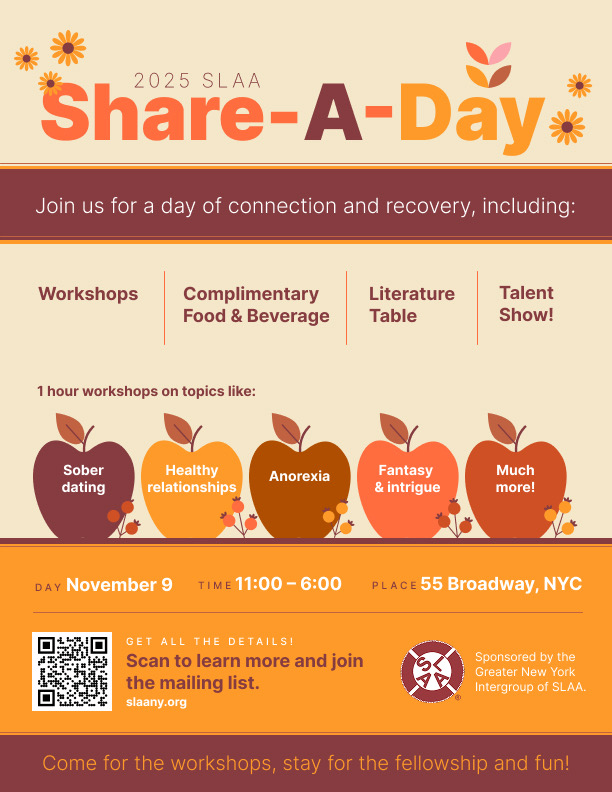 2025 SLAA
Share-A-Day

Join us for a day of connection and recovery, including:

Workshops

Complimentary Food & Beverage

Literature Table

Talent Show!

1 hour workshops on topics like:

Sober dating

Healthy relationships

Anorexia

Fantasy & intrigue

Much more!

DAY November 9   TIME 11:00 – 6:00   PLACE 55 Broadway, NYC

GET ALL THE DETAILS!
Scan to learn more and join the mailing list.
slaany.org

SLAA

Sponsored by the Greater New York Intergroup of SLAA.

Come for the workshops, stay for the fellowship and fun!